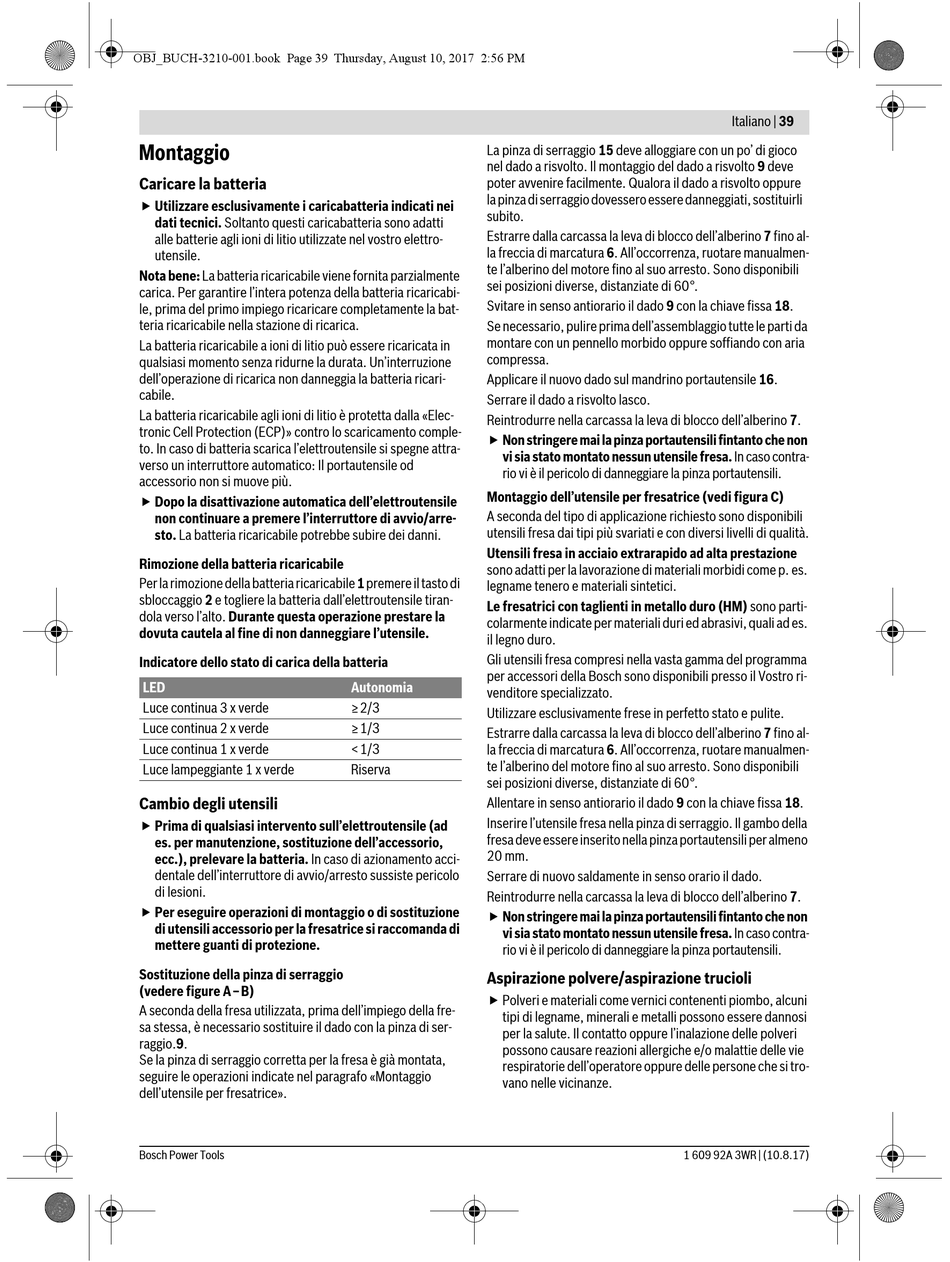 OBJ_BUCH-3210-001.book Page 39 Thursday, August 10, 2017 2:56 PM

Italiano | 39

Montaggio

Caricare la batteria

▶ Utilizzare esclusivamente i caricabatteria indicati nei dati tecnici. Soltanto questi caricabatteria sono adatti alle batterie agli ioni di litio utilizzate nel vostro elettroutensile.

Nota bene: La batteria ricaricabile viene fornita parzialmente carica. Per garantire l'intera potenza della batteria ricaricabile, prima del primo impiego ricaricare completamente la batteria ricaricabile nella stazione di ricarica.

La batteria ricaricabile a ioni di litio può essere ricaricata in qualsiasi momento senza ridurne la durata. Un'interruzione dell'operazione di ricarica non danneggia la batteria ricaricabile.

La batteria ricaricabile agli ioni di litio è protetta dalla «Electronic Cell Protection (ECP)» contro lo scaricamento completo. In caso di batteria scarica l'elettroutensile si spegne attraverso un interruttore automatico: Il portautensile od accessorio non si muove più.

▶ Dopo la disattivazione automatica dell'elettroutensile non continuare a premere l'interruttore di avvio/arresto. La batteria ricaricabile potrebbe subire dei danni.

Rimozione della batteria ricaricabile

Per la rimozione della batteria ricaricabile 1 premere il tasto di sbloccaggio 2 e togliere la batteria dall'elettroutensile tirandola verso l'alto. Durante questa operazione prestare la dovuta cautela al fine di non danneggiare l'utensile.

Indicatore dello stato di carica della batteria

| LED | Autonomia |
|---|---|
| Luce continua 3 x verde | ≥ 2/3 |
| Luce continua 2 x verde | ≥ 1/3 |
| Luce continua 1 x verde | < 1/3 |
| Luce lampeggiante 1 x verde | Riserva |

Cambio degli utensili

▶ Prima di qualsiasi intervento sull'elettroutensile (ad es. per manutenzione, sostituzione dell'accessorio, ecc.), prelevare la batteria. In caso di azionamento accidentale dell'interruttore di avvio/arresto sussiste pericolo di lesioni.

▶ Per eseguire operazioni di montaggio o di sostituzione di utensili accessorio per la fresatrice si raccomanda di mettere guanti di protezione.

Sostituzione della pinza di serraggio (vedere figure A – B)

A seconda della fresa utilizzata, prima dell'impiego della fresa stessa, è necessario sostituire il dado con la pinza di serraggio.9.
Se la pinza di serraggio corretta per la fresa è già montata, seguire le operazioni indicate nel paragrafo «Montaggio dell'utensile per fresatrice».

La pinza di serraggio 15 deve alloggiare con un po' di gioco nel dado a risvolto. Il montaggio del dado a risvolto 9 deve poter avvenire facilmente. Qualora il dado a risvolto oppure la pinza di serraggio dovessero essere danneggiati, sostituirli subito.

Estrarre dalla carcassa la leva di blocco dell'alberino 7 fino alla freccia di marcatura 6. All'occorrenza, ruotare manualmente l'alberino del motore fino al suo arresto. Sono disponibili sei posizioni diverse, distanziate di 60°.

Svitare in senso antiorario il dado 9 con la chiave fissa 18.

Se necessario, pulire prima dell'assemblaggio tutte le parti da montare con un pennello morbido oppure soffiando con aria compressa.

Applicare il nuovo dado sul mandrino portautensile 16.

Serrare il dado a risvolto lasco.

Reintrodurre nella carcassa la leva di blocco dell'alberino 7.

▶ Non stringere mai la pinza portautensili fintanto che non vi sia stato montato nessun utensile fresa. In caso contrario vi è il pericolo di danneggiare la pinza portautensili.

Montaggio dell'utensile per fresatrice (vedi figura C)

A seconda del tipo di applicazione richiesto sono disponibili utensili fresa dai tipi più svariati e con diversi livelli di qualità.

Utensili fresa in acciaio extrarapido ad alta prestazione sono adatti per la lavorazione di materiali morbidi come p. es. legname tenero e materiali sintetici.

Le fresatrici con taglienti in metallo duro (HM) sono particolarmente indicate per materiali duri ed abrasivi, quali ad es. il legno duro.

Gli utensili fresa compresi nella vasta gamma del programma per accessori della Bosch sono disponibili presso il Vostro rivenditore specializzato.

Utilizzare esclusivamente frese in perfetto stato e pulite.

Estrarre dalla carcassa la leva di blocco dell'alberino 7 fino alla freccia di marcatura 6. All'occorrenza, ruotare manualmente l'alberino del motore fino al suo arresto. Sono disponibili sei posizioni diverse, distanziate di 60°.

Allentare in senso antiorario il dado 9 con la chiave fissa 18.

Inserire l'utensile fresa nella pinza di serraggio. Il gambo della fresa deve essere inserito nella pinza portautensili per almeno 20 mm.

Serrare di nuovo saldamente in senso orario il dado.

Reintrodurre nella carcassa la leva di blocco dell'alberino 7.

▶ Non stringere mai la pinza portautensili fintanto che non vi sia stato montato nessun utensile fresa. In caso contrario vi è il pericolo di danneggiare la pinza portautensili.

Aspirazione polvere/aspirazione trucioli

▶ Polveri e materiali come vernici contenenti piombo, alcuni tipi di legname, minerali e metalli possono essere dannosi per la salute. Il contatto oppure l'inalazione delle polveri possono causare reazioni allergiche e/o malattie delle vie respiratorie dell'operatore oppure delle persone che si trovano nelle vicinanze.

Bosch Power Tools

1 609 92A 3WR | (10.8.17)